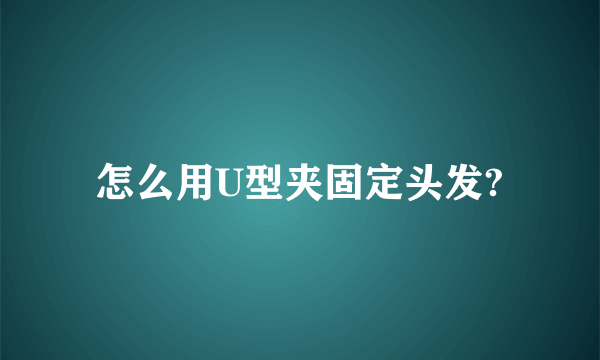 怎么用U型夹固定头发?